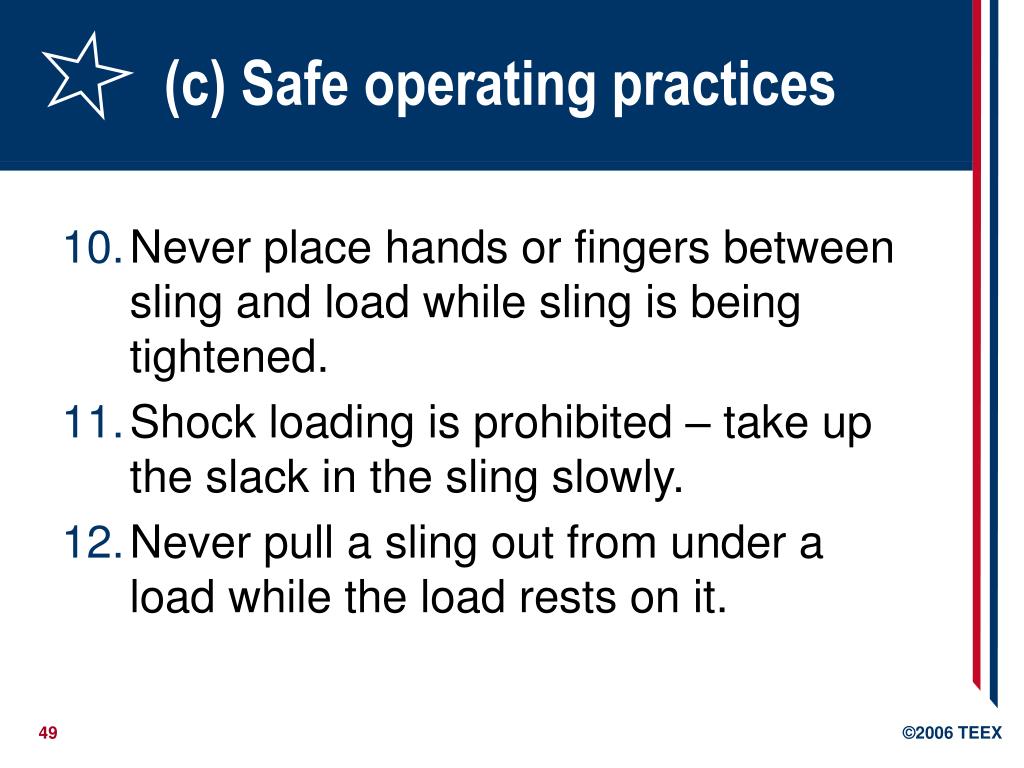 (c) Safe operating practices

10. Never place hands or fingers between sling and load while sling is being tightened.

11. Shock loading is prohibited – take up the slack in the sling slowly.

12. Never pull a sling out from under a load while the load rests on it.

49

©2006 TEEX